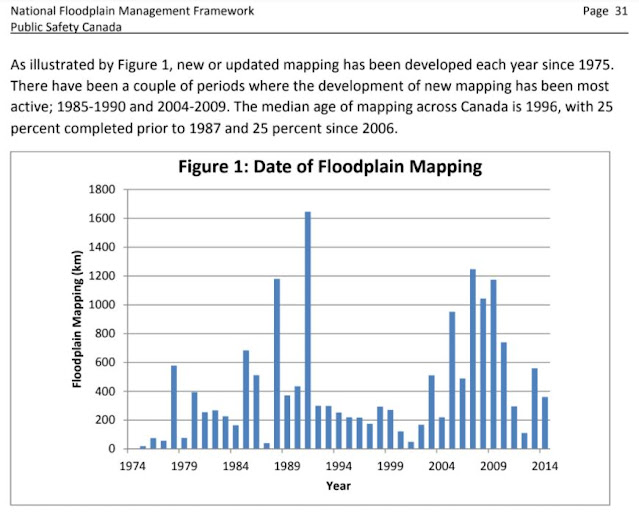 National Floodplain Management Framework
Public Safety Canada

Page 31

As illustrated by Figure 1, new or updated mapping has been developed each year since 1975. There have been a couple of periods where the development of new mapping has been most active; 1985-1990 and 2004-2009. The median age of mapping across Canada is 1996, with 25 percent completed prior to 1987 and 25 percent since 2006.

Figure 1: Date of Floodplain Mapping

Floodplain Mapping (km)

1800
1600
1400
1200
1000
800
600
400
200
0

1974 1979 1984 1989 1994 1999 2004 2009 2014

Year